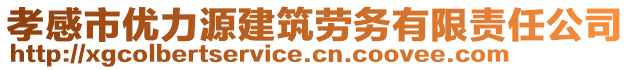 孝感市优力源建筑劳务有限责任公司
http://xgcolbertservice.cn.coovee.com